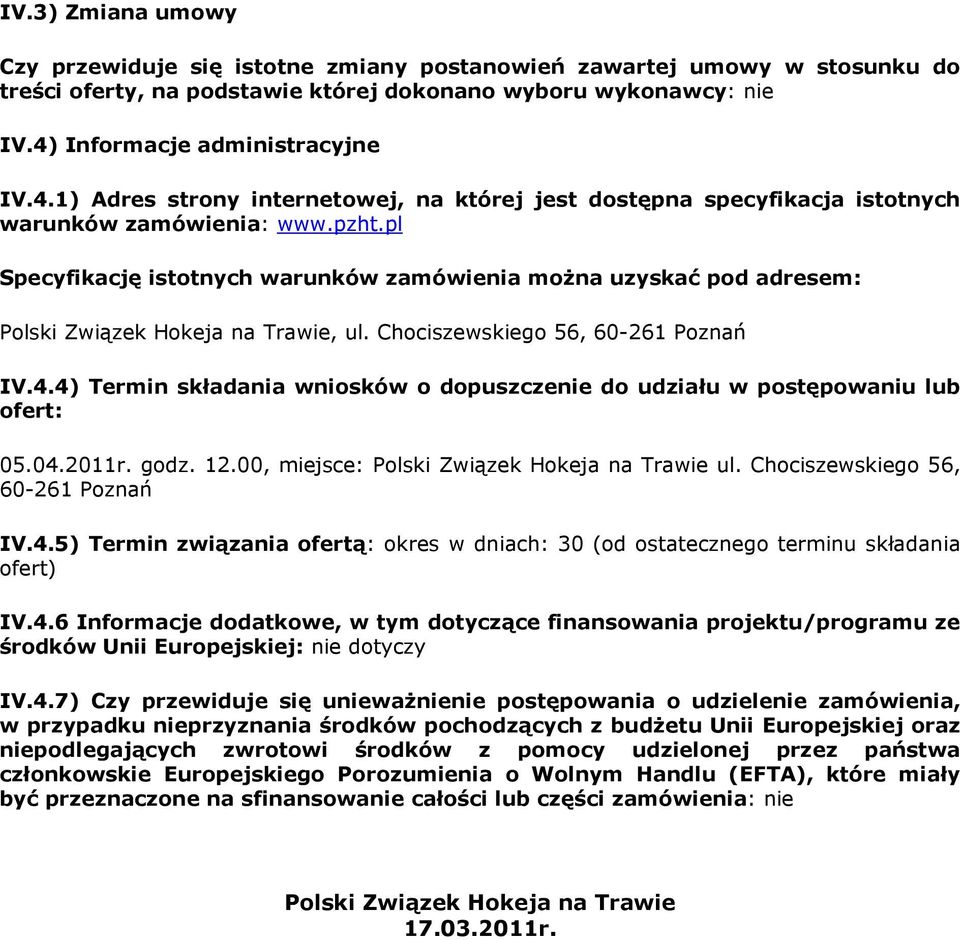 IV.3) Zmiana umowy

Czy przewiduje się istotne zmiany postanowień zawartej umowy w stosunku do treści oferty, na podstawie której dokonano wyboru wykonawcy: nie

IV.4) Informacje administracyjne

IV.4.1) Adres strony internetowej, na której jest dostępna specyfikacja istotnych warunków zamówienia: www.pzht.pl

Specyfikację istotnych warunków zamówienia można uzyskać pod adresem:

Polski Związek Hokeja na Trawie, ul. Chociszewskiego 56, 60-261 Poznań

IV.4.4) Termin składania wniosków o dopuszczenie do udziału w postępowaniu lub ofert:

05.04.2011r. godz. 12.00, miejsce: Polski Związek Hokeja na Trawie ul. Chociszewskiego 56, 60-261 Poznań

IV.4.5) Termin związania ofertą: okres w dniach: 30 (od ostatecznego terminu składania ofert)

IV.4.6 Informacje dodatkowe, w tym dotyczące finansowania projektu/programu ze środków Unii Europejskiej: nie dotyczy

IV.4.7) Czy przewiduje się unieważnienie postępowania o udzielenie zamówienia, w przypadku nieprzyznania środków pochodzących z budżetu Unii Europejskiej oraz niepodlegających zwrotowi środków z pomocy udzielonej przez państwa członkowskie Europejskiego Porozumienia o Wolnym Handlu (EFTA), które miały być przeznaczone na sfinansowanie całości lub części zamówienia: nie

Polski Związek Hokeja na Trawie
17.03.2011r.